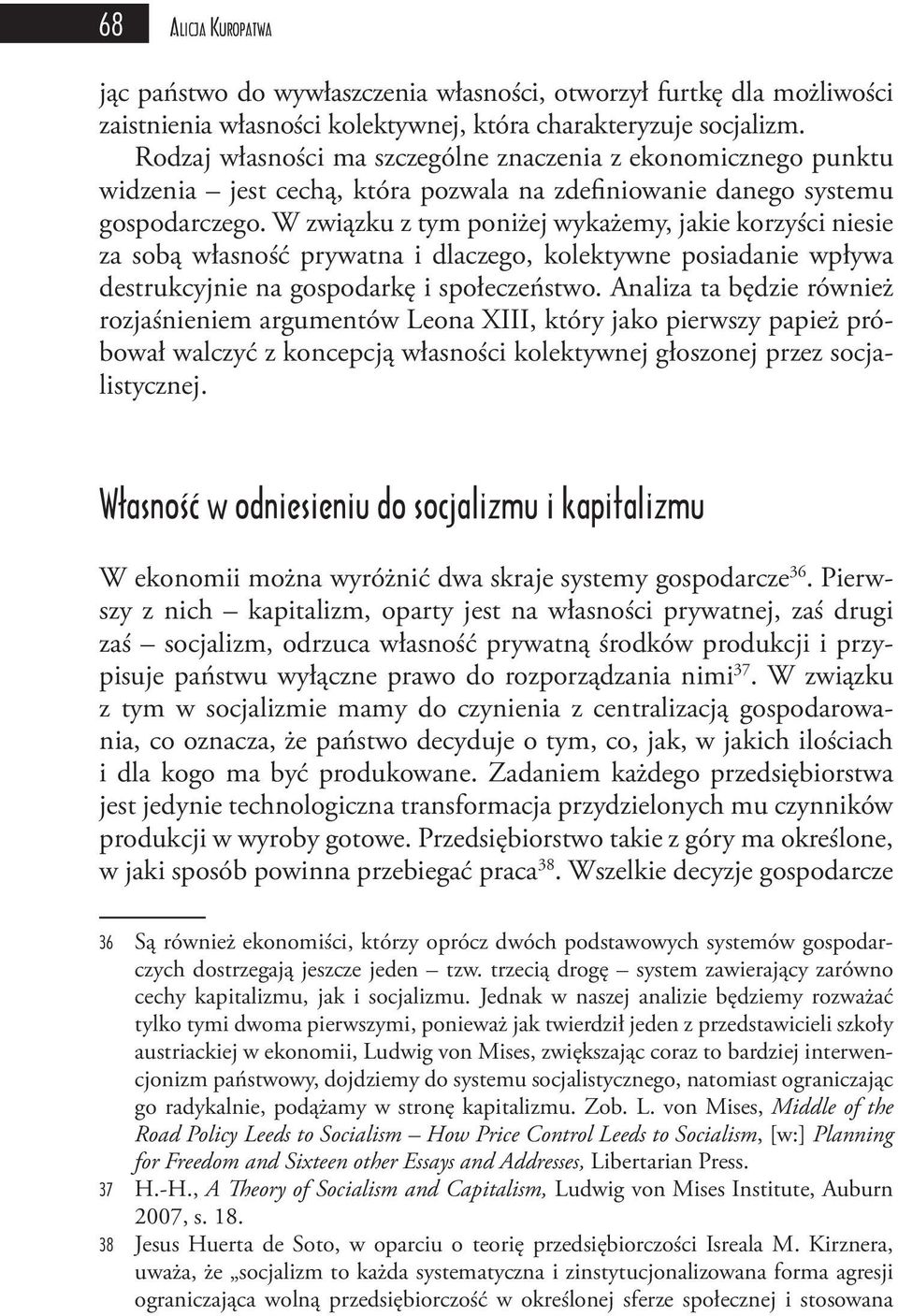 68 Alicja Kuropatwa

jąc państwo do wywłaszczenia własności, otworzył furtkę dla możliwości zaistnienia własności kolektywnej, która charakteryzuje socjalizm.

Rodzaj własności ma szczególne znaczenia z ekonomicznego punktu widzenia – jest cechą, która pozwala na zdefiniowanie danego systemu gospodarczego. W związku z tym poniżej wykażemy, jakie korzyści niesie za sobą własność prywatna i dlaczego, kolektywne posiadanie wpływa destrukcyjnie na gospodarkę i społeczeństwo. Analiza ta będzie również rozjaśnieniem argumentów Leona XIII, który jako pierwszy papież próbował walczyć z koncepcją własności kolektywnej głoszonej przez socjalistycznej.

Własność w odniesieniu do socjalizmu i kapitalizmu

W ekonomii można wyróżnić dwa skraje systemy gospodarcze$^{36}$. Pierwszy z nich – kapitalizm, oparty jest na własności prywatnej, zaś drugi zaś – socjalizm, odrzuca własność prywatną środków produkcji i przypisuje państwu wyłączne prawo do rozporządzania nimi$^{37}$. W związku z tym w socjalizmie mamy do czynienia z centralizacją gospodarowania, co oznacza, że państwo decyduje o tym, co, jak, w jakich ilościach i dla kogo ma być produkowane. Zadaniem każdego przedsiębiorstwa jest jedynie technologiczna transformacja przydzielonych mu czynników produkcji w wyroby gotowe. Przedsiębiorstwo takie z góry ma określone, w jaki sposób powinna przebiegać praca$^{38}$. Wszelkie decyzje gospodarcze

36 Są również ekonomiści, którzy oprócz dwóch podstawowych systemów gospodarczych dostrzegają jeszcze jeden – tzw. trzecią drogę – system zawierający zarówno cechy kapitalizmu, jak i socjalizmu. Jednak w naszej analizie będziemy rozważać tylko tymi dwoma pierwszymi, ponieważ jak twierdził jeden z przedstawicieli szkoły austriackiej w ekonomii, Ludwig von Mises, zwiększając coraz to bardziej interwencjonizm państwowy, dojdziemy do systemu socjalistycznego, natomiast ograniczając go radykalnie, podążamy w stronę kapitalizmu. Zob. L. von Mises, Middle of the Road Policy Leeds to Socialism – How Price Control Leeds to Socialism, [w:] Planning for Freedom and Sixteen other Essays and Addresses, Libertarian Press.

37 H.-H., A Theory of Socialism and Capitalism, Ludwig von Mises Institute, Auburn 2007, s. 18.

38 Jesus Huerta de Soto, w oparciu o teorię przedsiębiorczości Isreala M. Kirznera, uważa, że „socjalizm to każda systematyczna i zinstytucjonalizowana forma agresji ograniczająca wolną przedsiębiorczość w określonej sferze społecznej i stosowana